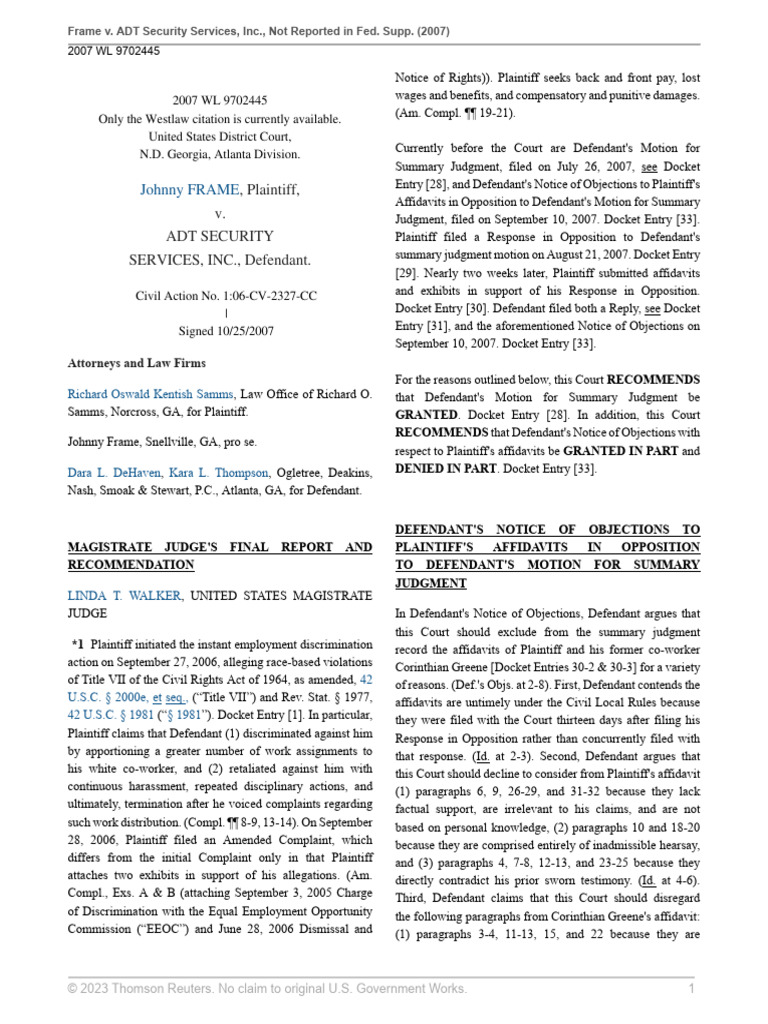 Frame v. ADT Security Services, Inc., Not Reported in Fed. Supp. (2007)
2007 WL 9702445

2007 WL 9702445
Only the Westlaw citation is currently available.
United States District Court,
N.D. Georgia, Atlanta Division.

Johnny FRAME, Plaintiff,
v.
ADT SECURITY SERVICES, INC., Defendant.

Civil Action No. 1:06-CV-2327-CC
|
Signed 10/25/2007

Attorneys and Law Firms

Richard Oswald Kentish Samms, Law Office of Richard O. Samms, Norcross, GA, for Plaintiff.

Johnny Frame, Snellville, GA, pro se.

Dara L. DeHaven, Kara L. Thompson, Ogletree, Deakins, Nash, Smoak & Stewart, P.C., Atlanta, GA, for Defendant.

MAGISTRATE JUDGE'S FINAL REPORT AND RECOMMENDATION

LINDA T. WALKER, UNITED STATES MAGISTRATE JUDGE

*1 Plaintiff initiated the instant employment discrimination action on September 27, 2006, alleging race-based violations of Title VII of the Civil Rights Act of 1964, as amended, 42 U.S.C. § 2000e, et seq., ("Title VII") and Rev. Stat. § 1977, 42 U.S.C. § 1981 ("§ 1981"). Docket Entry [1]. In particular, Plaintiff claims that Defendant (1) discriminated against him by apportioning a greater number of work assignments to his white co-worker, and (2) retaliated against him with continuous harassment, repeated disciplinary actions, and ultimately, termination after he voiced complaints regarding such work distribution. (Compl. ¶¶ 8-9, 13-14). On September 28, 2006, Plaintiff filed an Amended Complaint, which differs from the initial Complaint only in that Plaintiff attaches two exhibits in support of his allegations. (Am. Compl., Exs. A & B (attaching September 3, 2005 Charge of Discrimination with the Equal Employment Opportunity Commission ("EEOC") and June 28, 2006 Dismissal and Notice of Rights)). Plaintiff seeks back and front pay, lost wages and benefits, and compensatory and punitive damages. (Am. Compl. ¶¶ 19-21).

Currently before the Court are Defendant's Motion for Summary Judgment, filed on July 26, 2007, see Docket Entry [28], and Defendant's Notice of Objections to Plaintiff's Affidavits in Opposition to Defendant's Motion for Summary Judgment, filed on September 10, 2007. Docket Entry [33]. Plaintiff filed a Response in Opposition to Defendant's summary judgment motion on August 21, 2007. Docket Entry [29]. Nearly two weeks later, Plaintiff submitted affidavits and exhibits in support of his Response in Opposition. Docket Entry [30]. Defendant filed both a Reply, see Docket Entry [31], and the aforementioned Notice of Objections on September 10, 2007. Docket Entry [33].

For the reasons outlined below, this Court RECOMMENDS that Defendant's Motion for Summary Judgment be GRANTED. Docket Entry [28]. In addition, this Court RECOMMENDS that Defendant's Notice of Objections with respect to Plaintiff's affidavits be GRANTED IN PART and DENIED IN PART. Docket Entry [33].

DEFENDANT'S NOTICE OF OBJECTIONS TO PLAINTIFF'S AFFIDAVITS IN OPPOSITION TO DEFENDANT'S MOTION FOR SUMMARY JUDGMENT

In Defendant's Notice of Objections, Defendant argues that this Court should exclude from the summary judgment record the affidavits of Plaintiff and his former co-worker Corinthian Greene [Docket Entries 30-2 & 30-3] for a variety of reasons. (Def.'s Objs. at 2-8). First, Defendant contends the affidavits are untimely under the Civil Local Rules because they were filed with the Court thirteen days after filing his Response in Opposition rather than concurrently filed with that response. (Id. at 2-3). Second, Defendant argues that this Court should decline to consider from Plaintiff's affidavit (1) paragraphs 6, 9, 26-29, and 31-32 because they lack factual support, are irrelevant to his claims, and are not based on personal knowledge, (2) paragraphs 10 and 18-20 because they are comprised entirely of inadmissible hearsay, and (3) paragraphs 4, 7-8, 12-13, and 23-25 because they directly contradict his prior sworn testimony. (Id. at 4-6). Third, Defendant claims that this Court should disregard the following paragraphs from Corinthian Greene's affidavit: (1) paragraphs 3-4, 11-13, 15, and 22 because they are

© 2023 Thomson Reuters. No claim to original U.S. Government Works. 1